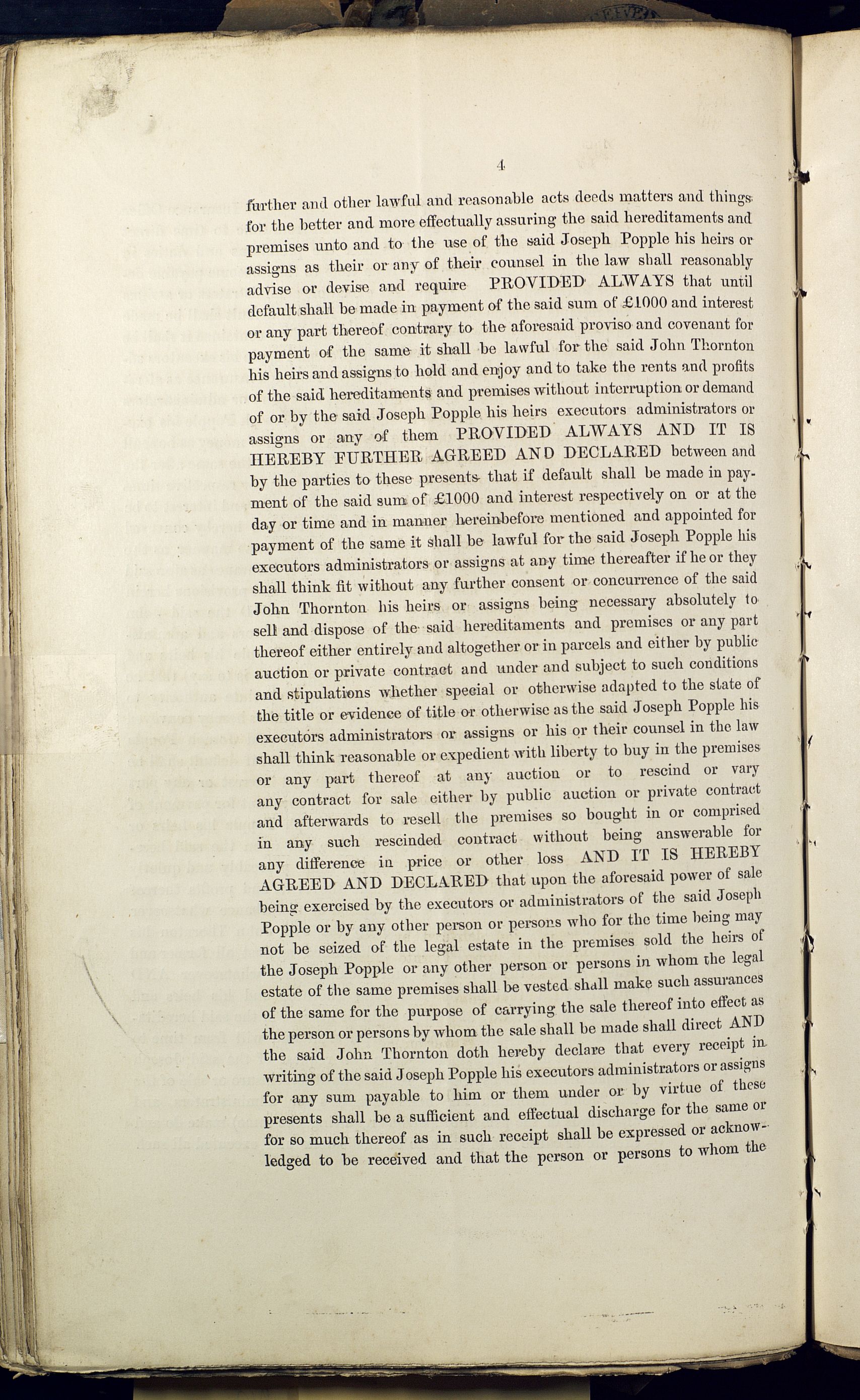 4

further and other lawful and reasonable acts deeds matters and things for the better and more effectually assuring the said hereditaments and premises unto and to the use of the said Joseph Popple his heirs or assigns as their or any of their counsel in the law shall reasonably advise or devise and require PROVIDED ALWAYS that until default shall be made in payment of the said sum of £1000 and interest or any part thereof contrary to the aforesaid proviso and covenant for payment of the same it shall be lawful for the said John Thornton his heirs and assigns to hold and enjoy and to take the rents and profits of the said hereditaments and premises without interruption or demand of or by the said Joseph Popple his heirs executors administrators or assigns or any of them PROVIDED ALWAYS AND IT IS HEREBY FURTHER AGREED AND DECLARED between and by the parties to these presents that if default shall be made in payment of the said sum of £1000 and interest respectively on or at the day or time and in manner hereinbefore mentioned and appointed for payment of the same it shall be lawful for the said Joseph Popple his executors administrators or assigns at any time thereafter if he or they shall think fit without any further consent or concurrence of the said John Thornton his heirs or assigns being necessary absolutely to sell and dispose of the said hereditaments and premises or any part thereof either entirely and altogether or in parcels and either by public auction or private contract and under and subject to such conditions and stipulations whether special or otherwise adapted to the state of the title or evidence of title or otherwise as the said Joseph Popple his executors administrators or assigns or his or their counsel in the law shall think reasonable or expedient with liberty to buy in the premises or any part thereof at any auction or to rescind or vary any contract for sale either by public auction or private contract and afterwards to resell the premises so bought in or comprised in any such rescinded contract without being answerable for any difference in price or other loss AND IT IS HEREBY AGREED AND DECLARED that upon the aforesaid power of sale being exercised by the executors or administrators of the said Joseph Popple or by any other person or persons who for the time being may not be seized of the legal estate in the premises sold the heirs of the Joseph Popple or any other person or persons in whom the legal estate of the same premises shall be vested shall make such assurances of the same for the purpose of carrying the sale thereof into effect as the person or persons by whom the sale shall be made shall direct AND the said John Thornton doth hereby declare that every receipt in writing of the said Joseph Popple his executors administrators or assigns for any sum payable to him or them under or by virtue of these presents shall be a sufficient and effectual discharge for the same or for so much thereof as in such receipt shall be expressed or acknowledged to be received and that the person or persons to whom the